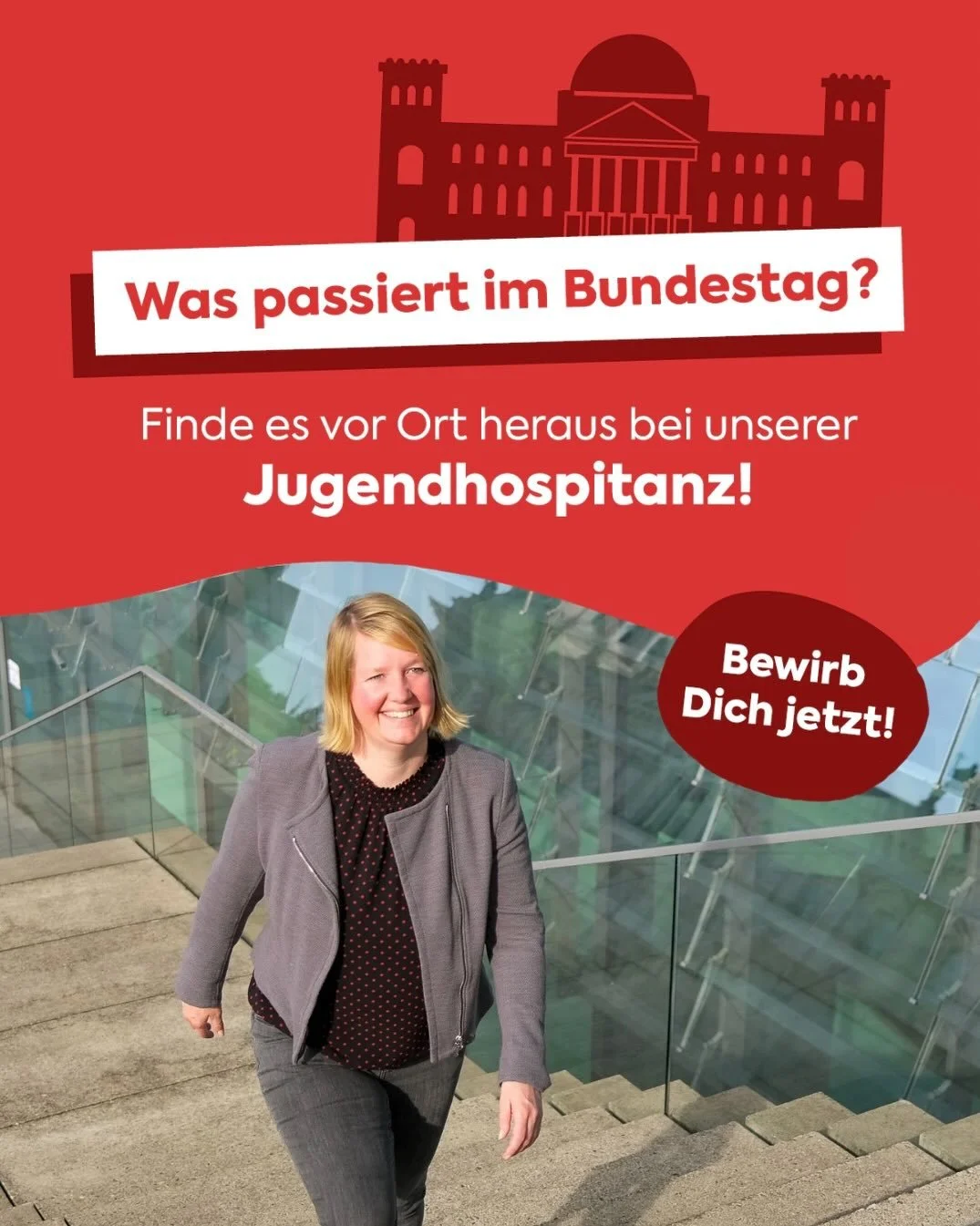 Was passiert im Bundestag?

Finde es vor Ort heraus bei unserer Jugendhospitanz!

Bewirb Dich jetzt!